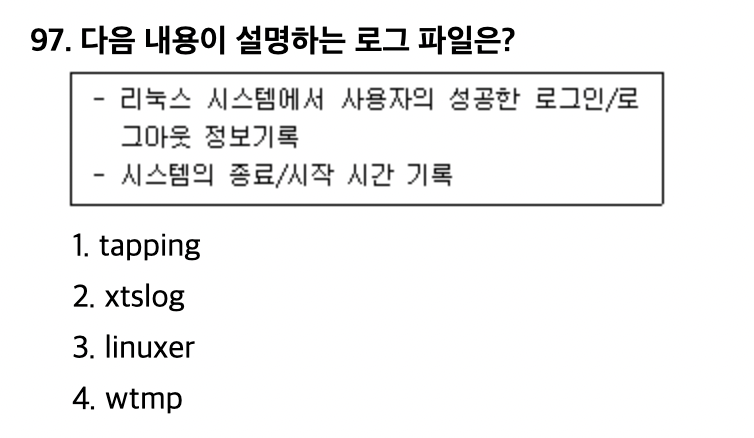 97. 다음 내용이 설명하는 로그 파일은?

- 리눅스 시스템에서 사용자의 성공한 로그인/로그아웃 정보기록
- 시스템의 종료/시작 시간 기록

1. tapping

2. xtslog

3. linuxer

4. wtmp